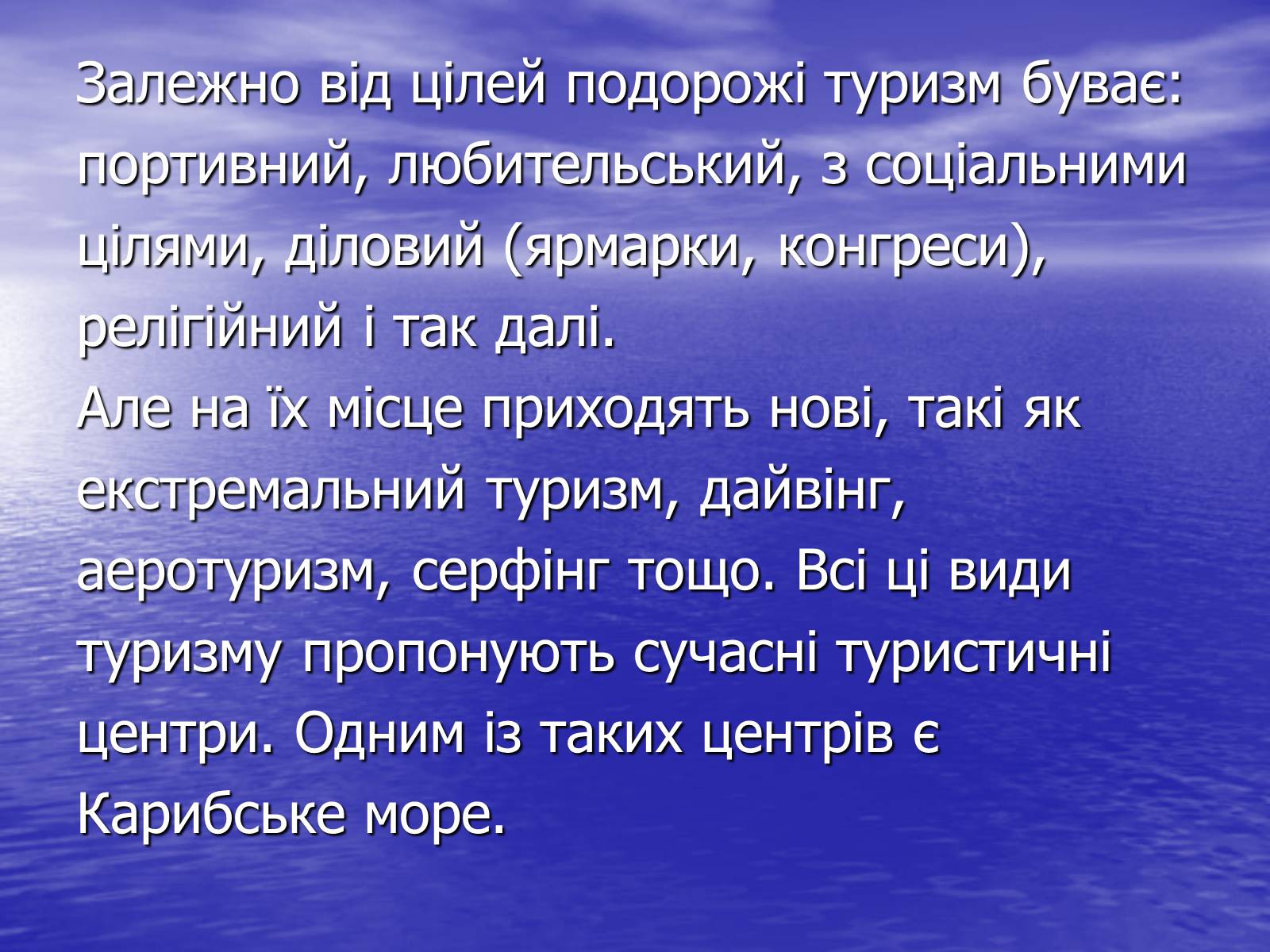 Залежно від цілей подорожі туризм буває: портивний, любительський, з соціальними цілями, діловий (ярмарки, конгреси), релігійний і так далі.
Але на їх місце приходять нові, такі як екстремальний туризм, дайвінг, аеротуризм, серфінг тощо. Всі ці види туризму пропонують сучасні туристичні центри. Одним із таких центрів є Карибське море.